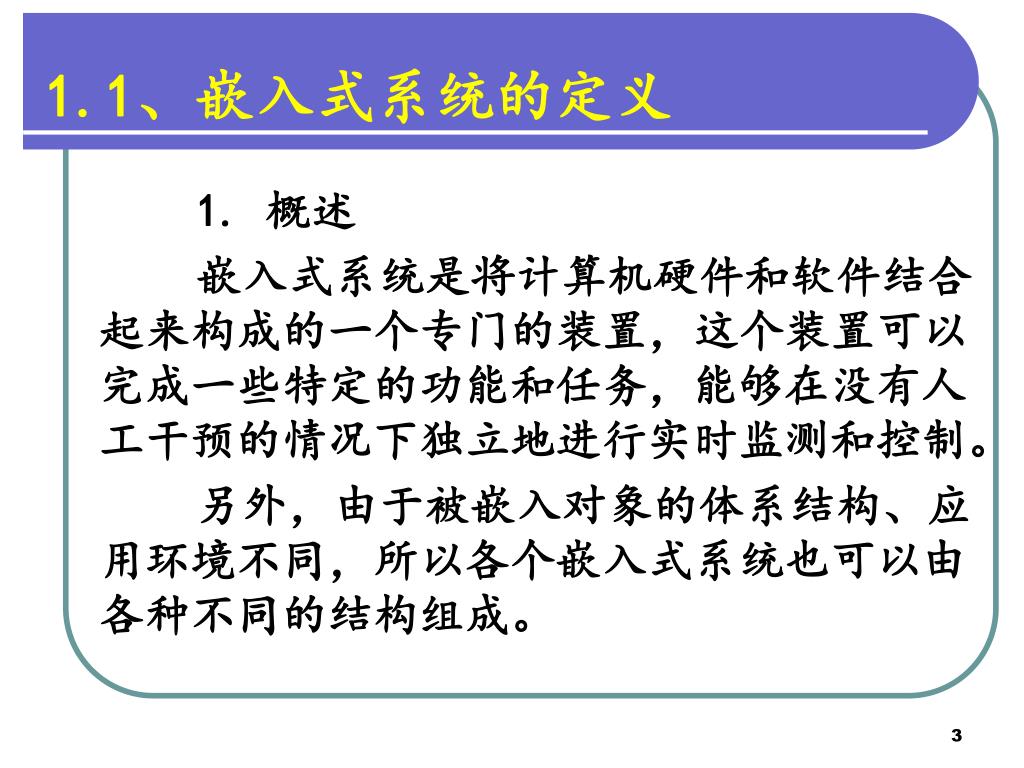 1.1、嵌入式系统的定义

1. 概述

嵌入式系统是将计算机硬件和软件结合起来构成的一个专门的装置，这个装置可以完成一些特定的功能和任务，能够在没有人工干预的情况下独立地进行实时监测和控制。

另外，由于被嵌入对象的体系结构、应用环境不同，所以各个嵌入式系统也可以由各种不同的结构组成。

3